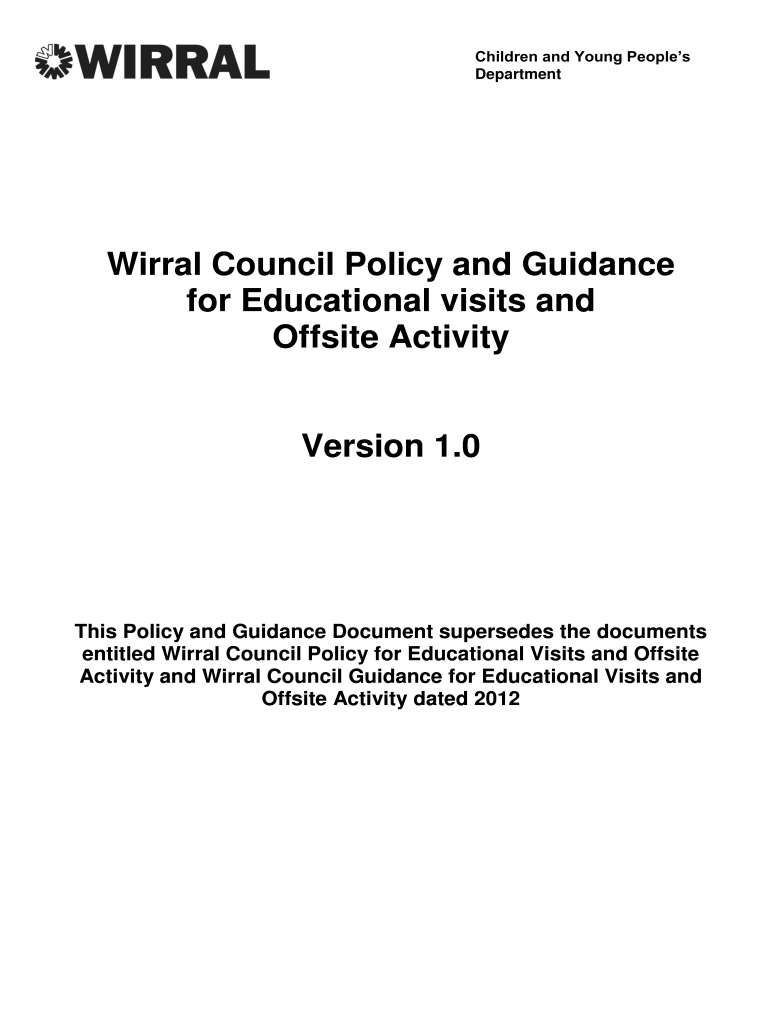 WIRRAL

Children and Young People's Department

Wirral Council Policy and Guidance for Educational visits and Offsite Activity

Version 1.0

This Policy and Guidance Document supersedes the documents entitled Wirral Council Policy for Educational Visits and Offsite Activity and Wirral Council Guidance for Educational Visits and Offsite Activity dated 2012